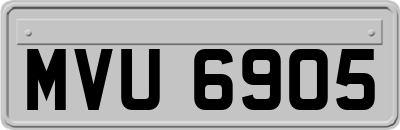 MVU 6905